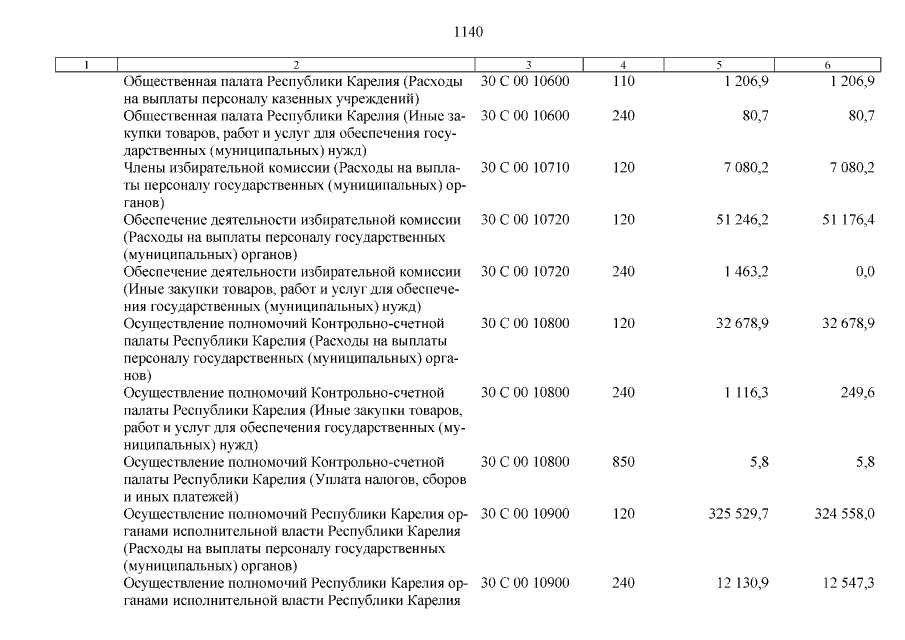 1140

| 1 | 2 | 3 | 4 | 5 | 6 |
|---|---|---|---|---|---|
| | Общественная палата Республики Карелия (Расходы на выплаты персоналу казенных учреждений) | 30 С 00 10600 | 110 | 1 206,9 | 1 206,9 |
| | Общественная палата Республики Карелия (Иные закупки товаров, работ и услуг для обеспечения государственных (муниципальных) нужд) | 30 С 00 10600 | 240 | 80,7 | 80,7 |
| | Члены избирательной комиссии (Расходы на выплаты персоналу государственных (муниципальных) органов) | 30 С 00 10710 | 120 | 7 080,2 | 7 080,2 |
| | Обеспечение деятельности избирательной комиссии (Расходы на выплаты персоналу государственных (муниципальных) органов) | 30 С 00 10720 | 120 | 51 246,2 | 51 176,4 |
| | Обеспечение деятельности избирательной комиссии (Иные закупки товаров, работ и услуг для обеспечения государственных (муниципальных) нужд) | 30 С 00 10720 | 240 | 1 463,2 | 0,0 |
| | Осуществление полномочий Контрольно-счетной палаты Республики Карелия (Расходы на выплаты персоналу государственных (муниципальных) органов) | 30 С 00 10800 | 120 | 32 678,9 | 32 678,9 |
| | Осуществление полномочий Контрольно-счетной палаты Республики Карелия (Иные закупки товаров, работ и услуг для обеспечения государственных (муниципальных) нужд) | 30 С 00 10800 | 240 | 1 116,3 | 249,6 |
| | Осуществление полномочий Контрольно-счетной палаты Республики Карелия (Уплата налогов, сборов и иных платежей) | 30 С 00 10800 | 850 | 5,8 | 5,8 |
| | Осуществление полномочий Республики Карелия органами исполнительной власти Республики Карелия (Расходы на выплаты персоналу государственных (муниципальных) органов) | 30 С 00 10900 | 120 | 325 529,7 | 324 558,0 |
| | Осуществление полномочий Республики Карелия органами исполнительной власти Республики Карелия | 30 С 00 10900 | 240 | 12 130,9 | 12 547,3 |